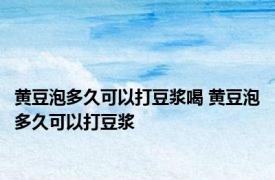 黄豆泡多久可以打豆浆喝 黄豆泡多久可以打豆浆